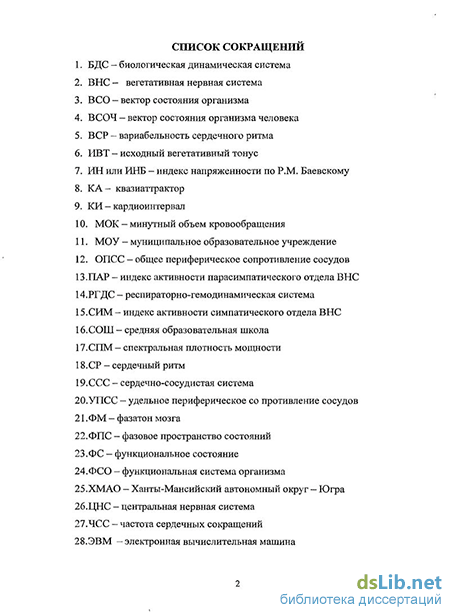 СПИСОК СОКРАЩЕНИЙ

1. БДС – биологическая динамическая система
2. ВНС – вегетативная нервная система
3. ВСО – вектор состояния организма
4. ВСОЧ – вектор состояния организма человека
5. ВСР – вариабельность сердечного ритма
6. ИВТ – исходный вегетативный тонус
7. ИН или ИНБ – индекс напряженности по Р.М. Баевскому
8. КА – квазиаттрактор
9. КИ – кардиоинтервал
10. МОК – минутный объем кровообращения
11. МОУ – муниципальное образовательное учреждение
12. ОПСС – общее периферическое сопротивление сосудов
13.ПАР – индекс активности парасимпатического отдела ВНС
14.РГДС – респираторно-гемодинамическая система
15.СИМ – индекс активности симпатического отдела ВНС
16.СОШ – средняя образовательная школа
17.СПМ – спектральная плотность мощности
18.СР – сердечный ритм
19.ССС – сердечно-сосудистая система
20.УПСС – удельное периферическое со противление сосудов
21.ФМ – фазатон мозга
22.ФПС – фазовое пространство состояний
23.ФС – функциональное состояние
24.ФСО – функциональная система организма
25.ХМАО – Ханты-Мансийский автономный округ – Югра
26.ЦНС – центральная нервная система
27.ЧСС – частота сердечных сокращений
28.ЭВМ – электронная вычислительная машина

2

dsLib.net
библиотека диссертаций